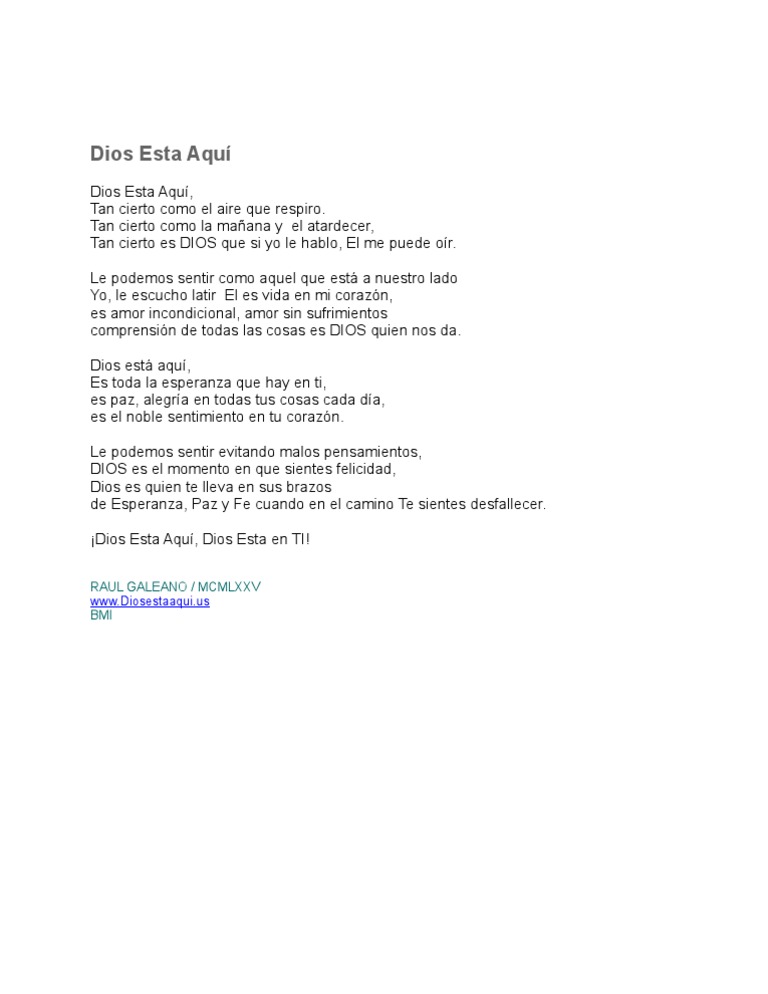 Dios Esta Aquí

Dios Esta Aquí,
Tan cierto como el aire que respiro.
Tan cierto como la mañana y el atardecer,
Tan cierto es DIOS que si yo le hablo, El me puede oír.

Le podemos sentir como aquel que está a nuestro lado
Yo, le escucho latir El es vida en mi corazón,
es amor incondicional, amor sin sufrimientos
comprensión de todas las cosas es DIOS quien nos da.

Dios está aquí,
Es toda la esperanza que hay en ti,
es paz, alegría en todas tus cosas cada día,
es el noble sentimiento en tu corazón.

Le podemos sentir evitando malos pensamientos,
DIOS es el momento en que sientes felicidad,
Dios es quien te lleva en sus brazos
de Esperanza, Paz y Fe cuando en el camino Te sientes desfallecer.

¡Dios Esta Aquí, Dios Esta en TI!

RAUL GALEANO / MCMLXXV
www.Diosestaaqui.us
BMI